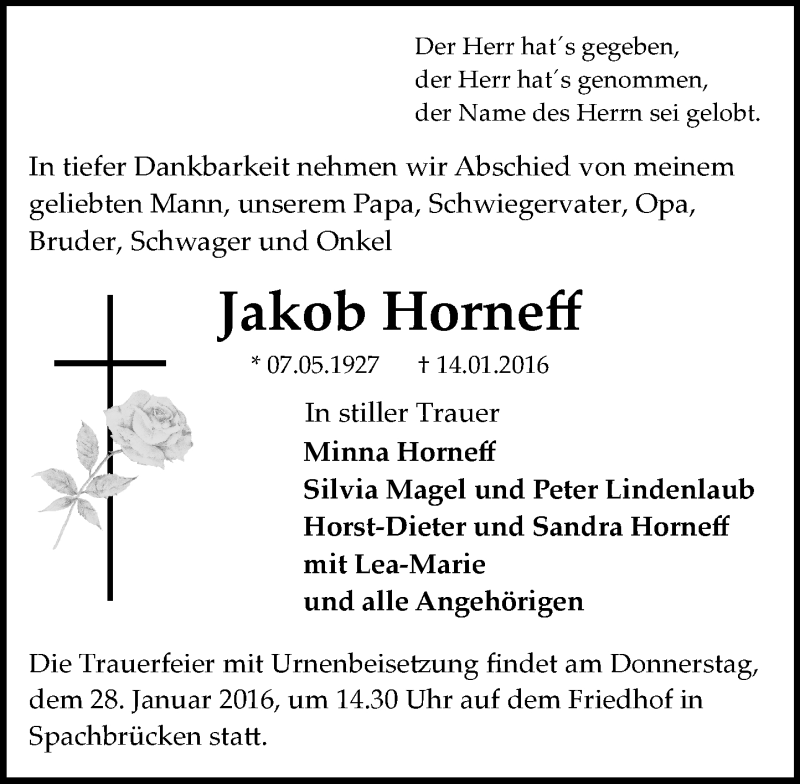 Der Herr hat´s gegeben,
der Herr hat´s genommen,
der Name des Herrn sei gelobt.

In tiefer Dankbarkeit nehmen wir Abschied von meinem geliebten Mann, unserem Papa, Schwiegervater, Opa, Bruder, Schwager und Onkel

Jakob Horneff

* 07.05.1927 † 14.01.2016

In stiller Trauer
Minna Horneff
Silvia Magel und Peter Lindenlaub
Horst-Dieter und Sandra Horneff
mit Lea-Marie
und alle Angehörigen

Die Trauerfeier mit Urnenbeisetzung findet am Donnerstag, dem 28. Januar 2016, um 14.30 Uhr auf dem Friedhof in Spachbrücken statt.